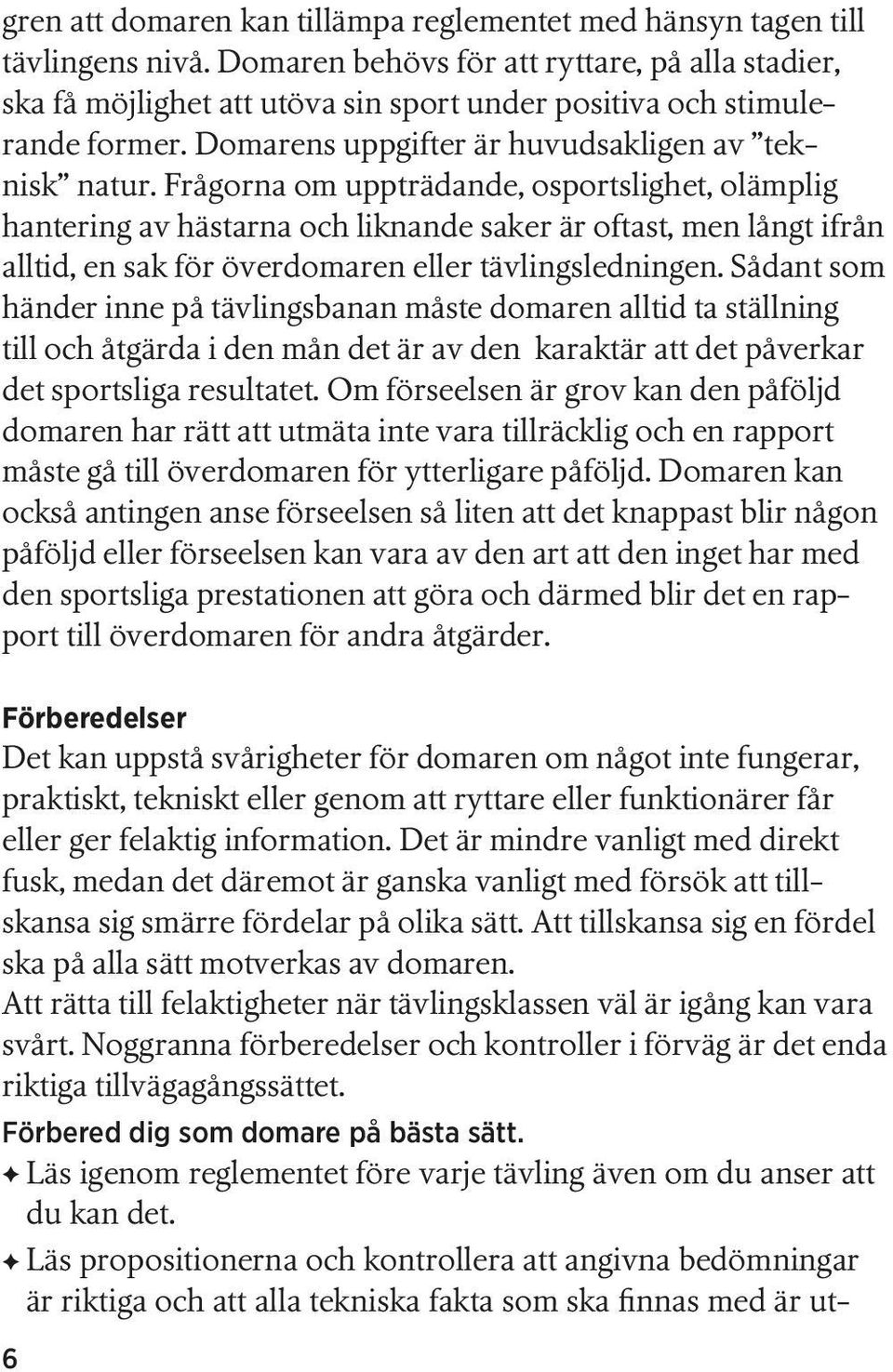 gren att domaren kan tillämpa reglementet med hänsyn tagen till tävlingens nivå. Domaren behövs för att ryttare, på alla stadier, ska få möjlighet att utöva sin sport under positiva och stimulerande former. Domarens uppgifter är huvudsakligen av ”teknisk” natur. Frågorna om uppträdande, osportslighet, olämplig hantering av hästarna och liknande saker är oftast, men långt ifrån alltid, en sak för överdomaren eller tävlingsledningen. Sådant som händer inne på tävlingsbanan måste domaren alltid ta ställning till och åtgärda i den mån det är av den karaktär att det påverkar det sportsliga resultatet. Om förseelsen är grov kan den påföljd domaren har rätt att utmäta inte vara tillräcklig och en rapport måste gå till överdomaren för ytterligare påföljd. Domaren kan också antingen anse förseelsen så liten att det knappast blir någon påföljd eller förseelsen kan vara av den art att den inget har med den sportsliga prestationen att göra och därmed blir det en rapport till överdomaren för andra åtgärder.

Förberedelser
Det kan uppstå svårigheter för domaren om något inte fungerar, praktiskt, tekniskt eller genom att ryttare eller funktionärer får eller ger felaktig information. Det är mindre vanligt med direkt fusk, medan det däremot är ganska vanligt med försök att tillskansa sig smärre fördelar på olika sätt. Att tillskansa sig en fördel ska på alla sätt motverkas av domaren.
Att rätta till felaktigheter när tävlingsklassen väl är igång kan vara svårt. Noggranna förberedelser och kontroller i förväg är det enda riktiga tillvägagångssättet.

Förbered dig som domare på bästa sätt.
✦ Läs igenom reglementet före varje tävling även om du anser att du kan det.
✦ Läs propositionerna och kontrollera att angivna bedömningar är riktiga och att alla tekniska fakta som ska finnas med är ut-

6